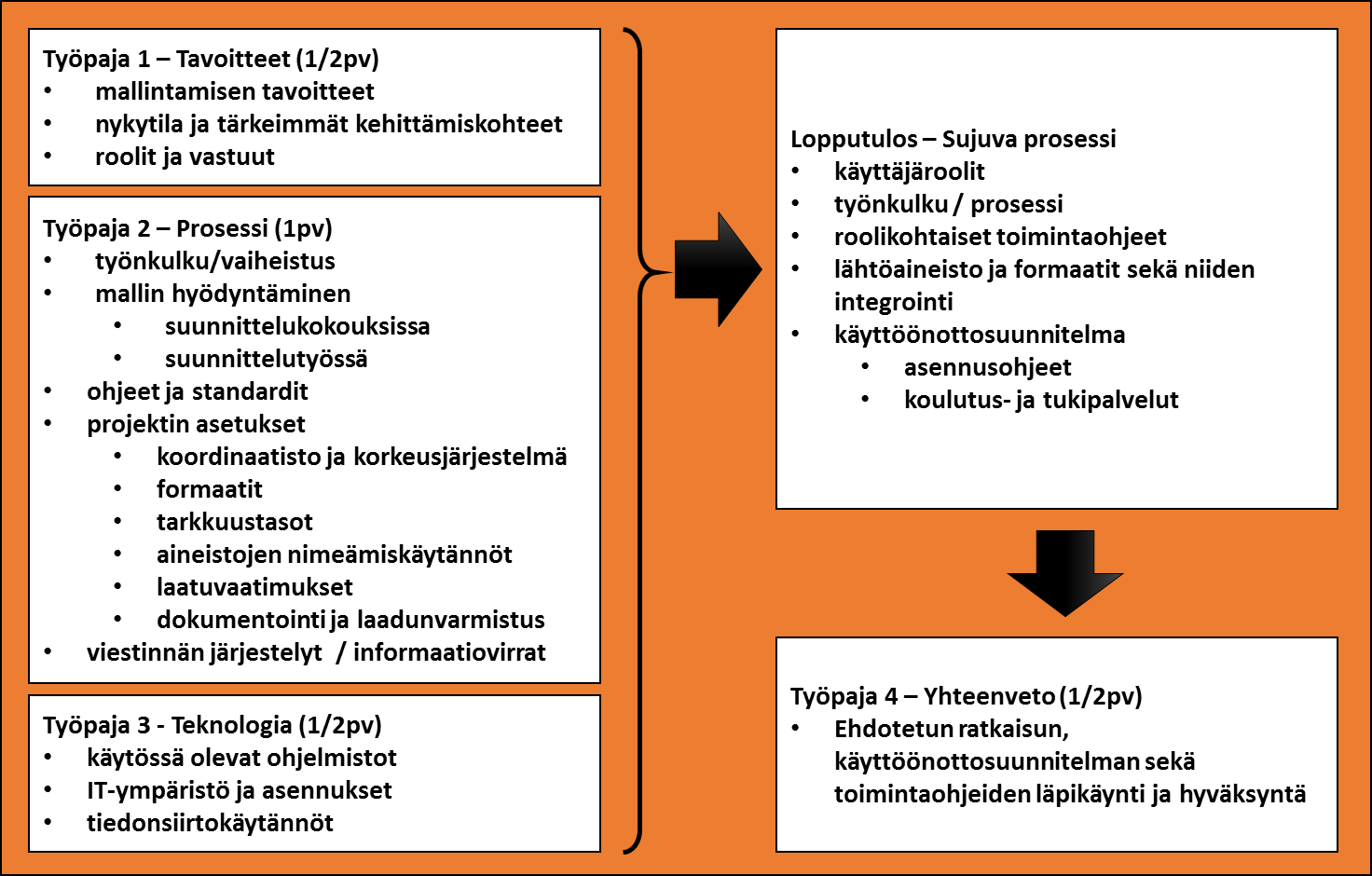 Työpaja 1 – Tavoitteet (1/2pv)
• mallintamisen tavoitteet
• nykytila ja tärkeimmät kehittämiskohteet
• roolit ja vastuut

Työpaja 2 – Prosessi (1pv)
• työnkulku/vaiheistus
• mallin hyödyntäminen
  • suunnittelukokouksissa
  • suunnittelutyössä
• ohjeet ja standardit
• projektin asetukset
  • koordinaatisto ja korkeusjärjestelmä
  • formaatit
  • tarkkuustasot
  • aineistojen nimeämiskäytännöt
  • laatuvaatimukset
  • dokumentointi ja laadunvarmistus
• viestinnän järjestelyt / informaatiovirrat

Työpaja 3 - Teknologia (1/2pv)
• käytössä olevat ohjelmistot
• IT-ympäristö ja asennukset
• tiedonsiirtokäytännöt

Lopputulos – Sujuva prosessi
• käyttäjäroolit
• työnkulku / prosessi
• roolikohtaiset toimintaohjeet
• lähtöaineisto ja formaatit sekä niiden integrointi
• käyttöönottosuunnitelma
  • asennusohjeet
  • koulutus- ja tukipalvelut

Työpaja 4 – Yhteenveto (1/2pv)
• Ehdotetun ratkaisun, käyttöönottosuunnitelman sekä toimintaohjeiden läpikäynti ja hyväksyntä